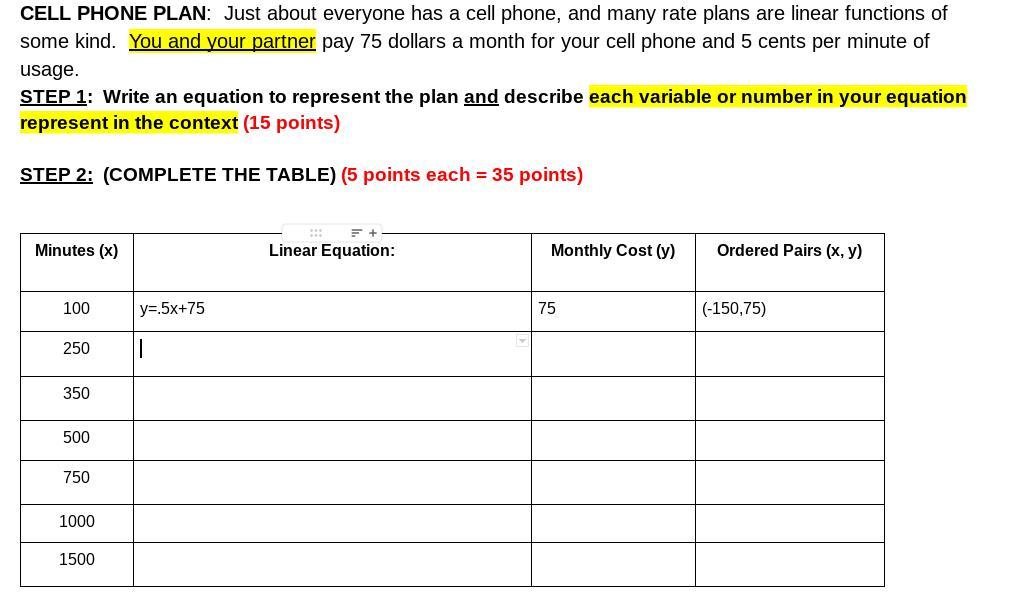 CELL PHONE PLAN: Just about everyone has a cell phone, and many rate plans are linear functions of some kind. You and your partner pay 75 dollars a month for your cell phone and 5 cents per minute of usage.

STEP 1: Write an equation to represent the plan and describe each variable or number in your equation represent in the context (15 points)

STEP 2: (COMPLETE THE TABLE) (5 points each = 35 points)

| Minutes (x) | Linear Equation: | Monthly Cost (y) | Ordered Pairs (x, y) |
|---|---|---|---|
| 100 | y=.5x+75 | 75 | (-150,75) |
| 250 | | | |
| 350 | | | |
| 500 | | | |
| 750 | | | |
| 1000 | | | |
| 1500 | | | |